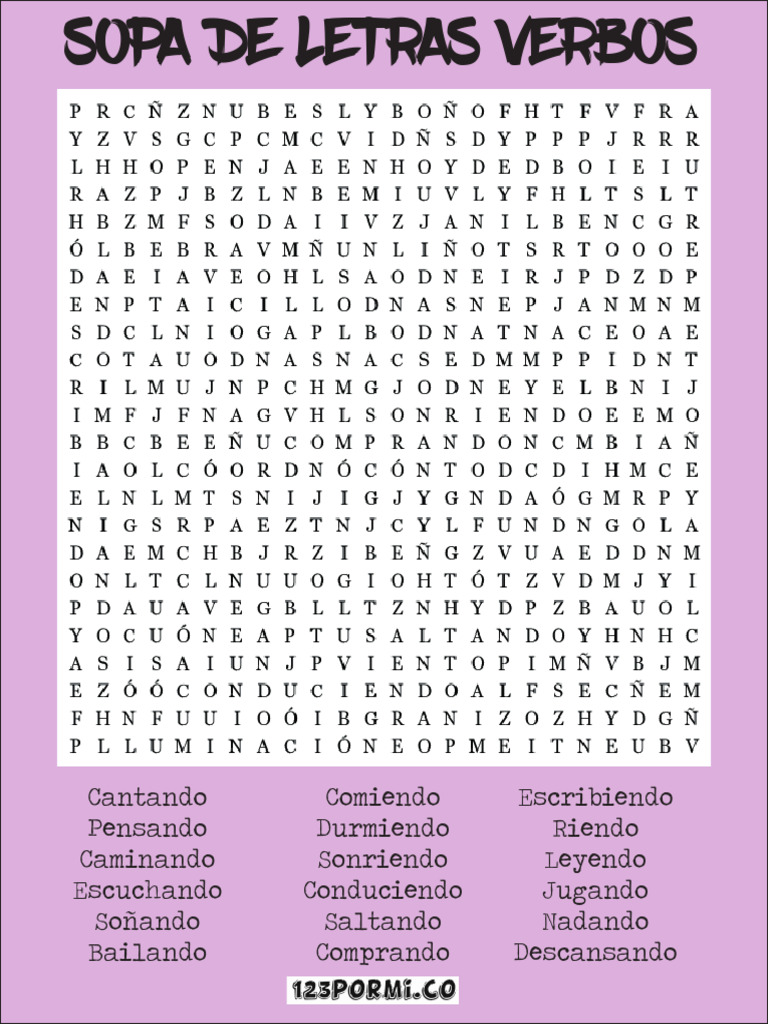 SOPA DE LETRAS VERBOS

P R C Ñ Z N U B E S L Y B O Ñ O F H T F V F R A
Y Z V S G C P C M C V I D Ñ S D Y P P P J R R R
L H H O P E N J A E E N H O Y D E D B O I E I U
R A Z P J B Z L N B E M I U V L Y F H L T S L T
H B Z M F S O D A I I V Z J A N I L B E N C G R
Ó L B E B R A V M Ñ U N L I Ñ O T S R T O O O E
D A E I A V E O H L S A O D N E I R J P D Z D P
E N P T A I C I L L O D N A S N E P J A N M N M
S D C L N I O G A P L B O D N A T N A C E O A E
C O T A U O D N A S N A C S E D M M P P I D N T
R I L M U J N P C H M G J O D N E Y E L B N I J
I M F J F N A G V H L S O N R I E N D O E E M O
B B C B E E Ñ U C O M P R A N D O N C M B I A Ñ
I A O L C Ó O R D N Ó C Ó N T O D C D I H M C E
E L N L M T S N I J I G J Y G N D A Ó G M R P Y
N I G S R P A E Z T N J C Y L F U N D N G O L A
D A E M C H B J R Z I B E Ñ G Z V U A E D D N M
O N L T C L N U U O G I O H T Ó T Z V D M J Y I
P D A U A V E G B L L T Z N H Y D P Z B A U O L
Y O C U Ó N E A P T U S A L T A N D O Y H N H C
A S I S A I U N J P V I E N T O P I M Ñ V B J M
E Z Ó Ó C O N D U C I E N D O A L F S E C Ñ E M
F H N F U U I O Ó I B G R A N I Z O Z H Y D G Ñ
P L L U M I N A C I Ó N E O P M E I T N E U B V

Cantando
Pensando
Caminando
Escuchando
Soñando
Bailando

Comiendo
Durmiendo
Sonriendo
Conduciendo
Saltando
Comprando

Escribiendo
Riendo
Leyendo
Jugando
Nadando
Descansando

123PORMI.CO